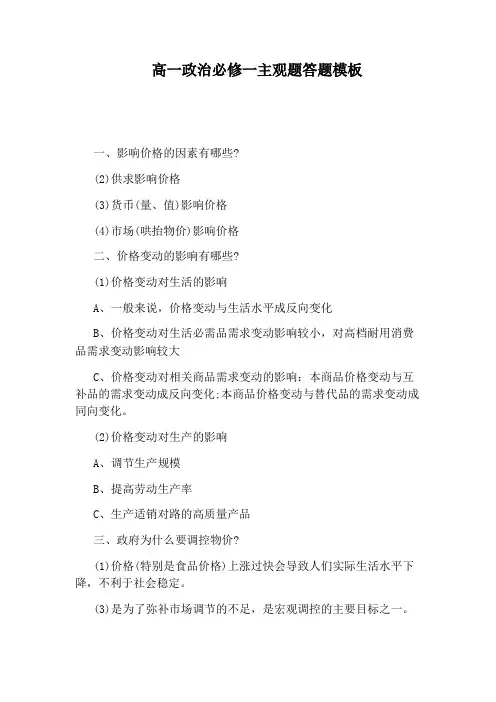 高一政治必修一主观题答题模板

一、影响价格的因素有哪些?

(2)供求影响价格

(3)货币(量、值)影响价格

(4)市场(哄抬物价)影响价格

二、价格变动的影响有哪些?

(1)价格变动对生活的影响

A、一般来说，价格变动与生活水平成反向变化

B、价格变动对生活必需品需求变动影响较小，对高档耐用消费品需求变动影响较大

C、价格变动对相关商品需求变动的影响：本商品价格变动与互补品的需求变动成反向变化;本商品价格变动与替代品的需求变动成同向变化。

(2)价格变动对生产的影响

A、调节生产规模

B、提高劳动生产率

C、生产适销对路的高质量产品

三、政府为什么要调控物价?

(1)价格(特别是食品价格)上涨过快会导致人们实际生活水平下降，不利于社会稳定。

(3)是为了弥补市场调节的不足，是宏观调控的主要目标之一。